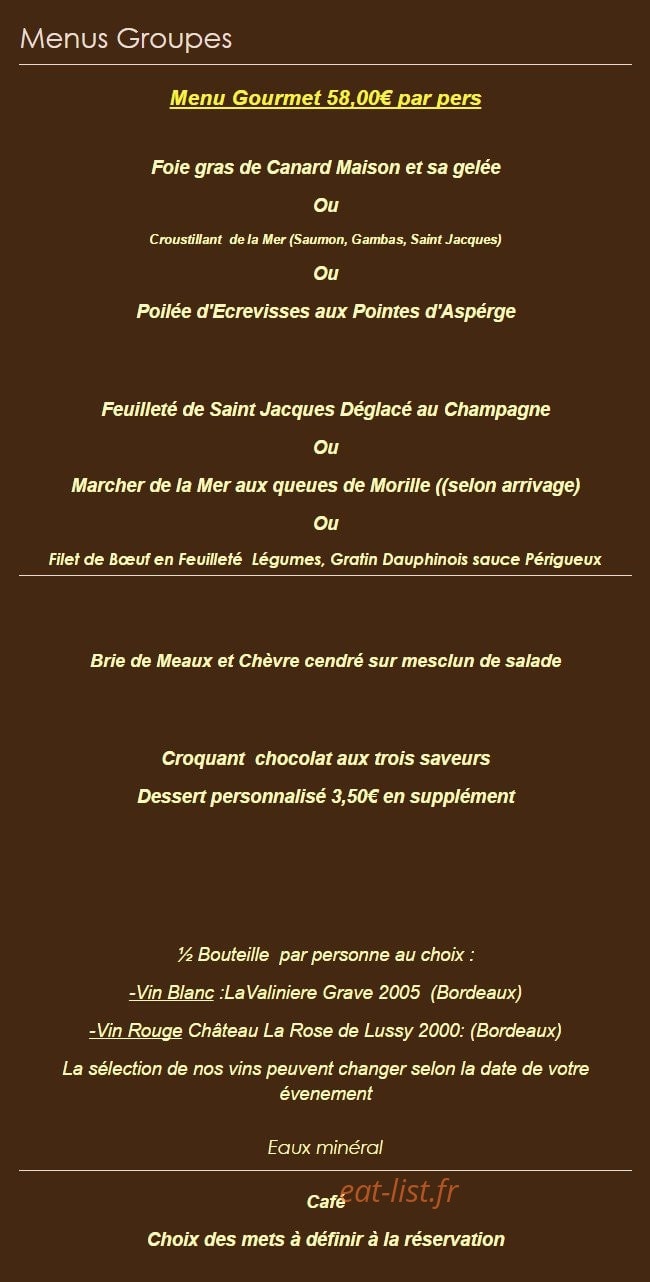 Menus Groupes

Menu Gourmet 58,00€ par pers

Foie gras de Canard Maison et sa gelée

Ou

Croustillant de la Mer (Saumon, Gambas, Saint Jacques)

Ou

Poilée d'Ecrevisses aux Pointes d'Aspérge

Feuilleté de Saint Jacques Déglacé au Champagne

Ou

Marcher de la Mer aux queues de Morille ((selon arrivage)

Ou

Filet de Bœuf en Feuilleté Légumes, Gratin Dauphinois sauce Périgueux

Brie de Meaux et Chèvre cendré sur mesclun de salade

Croquant chocolat aux trois saveurs

Dessert personnalisé 3,50€ en supplément

½ Bouteille par personne au choix :

-Vin Blanc :LaValiniere Grave 2005 (Bordeaux)

-Vin Rouge Château La Rose de Lussy 2000: (Bordeaux)

La sélection de nos vins peuvent changer selon la date de votre évenement

Eaux minéral

Café

eat-list.fr

Choix des mets à définir à la réservation